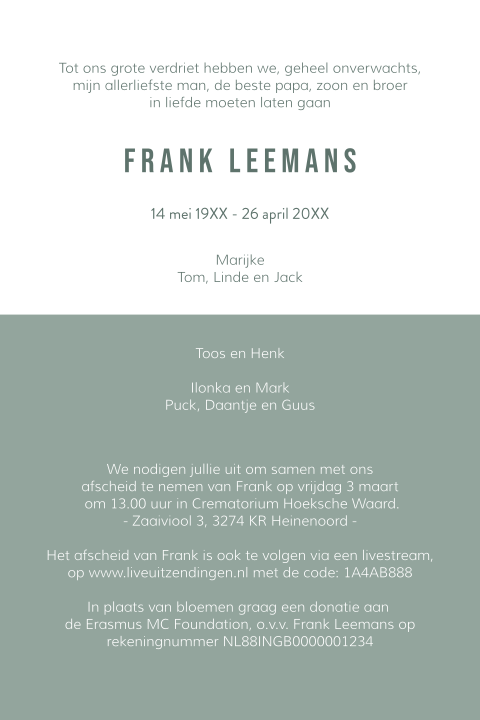 Tot ons grote verdriet hebben we, geheel onverwachts, mijn allerliefste man, de beste papa, zoon en broer in liefde moeten laten gaan

FRANK LEEMANS

14 mei 19XX - 26 april 20XX

Marijke
Tom, Linde en Jack

Toos en Henk

Ilonka en Mark
Puck, Daantje en Guus

We nodigen jullie uit om samen met ons afscheid te nemen van Frank op vrijdag 3 maart om 13.00 uur in Crematorium Hoeksche Waard.
- Zaaiviool 3, 3274 KR Heinenoord -

Het afscheid van Frank is ook te volgen via een livestream, op www.liveuitzendingen.nl met de code: 1A4AB888

In plaats van bloemen graag een donatie aan de Erasmus MC Foundation, o.v.v. Frank Leemans op rekeningnummer NL88INGB0000001234